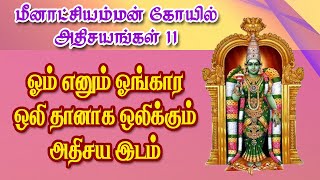 மீனாட்சியம்மன் கோயில் அதிசயங்கள் 11

ஓம் எனும் ஓங்கார ஒலி தானாக ஒலிக்கும் அதிசய இடம்